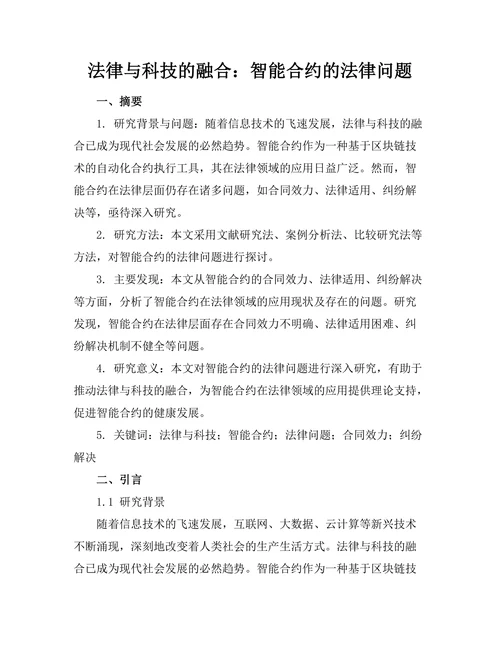 法律与科技的融合：智能合约的法律问题

一、摘要

1. 研究背景与问题：随着信息技术的飞速发展，法律与科技的融合已成为现代社会发展的必然趋势。智能合约作为一种基于区块链技术的自动化合约执行工具，其在法律领域的应用日益广泛。然而，智能合约在法律层面仍存在诸多问题，如合同效力、法律适用、纠纷解决等，亟待深入研究。

2. 研究方法：本文采用文献研究法、案例分析法、比较研究法等方法，对智能合约的法律问题进行探讨。

3. 主要发现：本文从智能合约的合同效力、法律适用、纠纷解决等方面，分析了智能合约在法律领域的应用现状及存在的问题。研究发现，智能合约在法律层面存在合同效力不明确、法律适用困难、纠纷解决机制不健全等问题。

4. 研究意义：本文对智能合约的法律问题进行深入研究，有助于推动法律与科技的融合，为智能合约在法律领域的应用提供理论支持，促进智能合约的健康发展。

5. 关键词：法律与科技；智能合约；法律问题；合同效力；纠纷解决

二、引言

1.1 研究背景

随着信息技术的飞速发展，互联网、大数据、云计算等新兴技术不断涌现，深刻地改变着人类社会的生产生活方式。法律与科技的融合已成为现代社会发展的必然趋势。智能合约作为一种基于区块链技